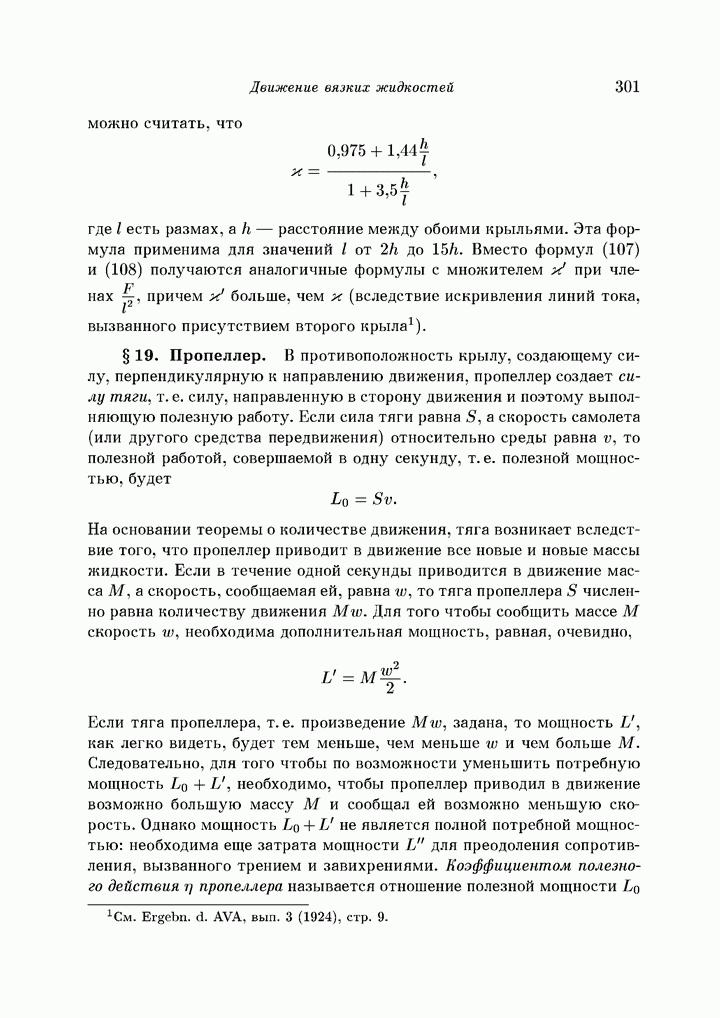 Движение вязких жидкостей 301

можно считать, что

$$\varkappa = \frac{0{,}975 + 1{,}44\frac{h}{l}}{1 + 3{,}5\frac{h}{l}},$$

где $l$ есть размах, а $h$ — расстояние между обоими крыльями. Эта формула применима для значений $l$ от $2h$ до $15h$. Вместо формул (107) и (108) получаются аналогичные формулы с множителем $\varkappa'$ при членах $\frac{F}{l^2}$, причем $\varkappa'$ больше, чем $\varkappa$ (вследствие искривления линий тока, вызванного присутствием второго крыла$^1$).

§ 19. Пропеллер. В противоположность крылу, создающему силу, перпендикулярную к направлению движения, пропеллер создает силу тяги, т. е. силу, направленную в сторону движения и поэтому выполняющую полезную работу. Если сила тяги равна $S$, а скорость самолета (или другого средства передвижения) относительно среды равна $v$, то полезной работой, совершаемой в одну секунду, т. е. полезной мощностью, будет

$$L_0 = Sv.$$

На основании теоремы о количестве движения, тяга возникает вследствие того, что пропеллер приводит в движение все новые и новые массы жидкости. Если в течение одной секунды приводится в движение масса $M$, а скорость, сообщаемая ей, равна $w$, то тяга пропеллера $S$ численно равна количеству движения $Mw$. Для того чтобы сообщить массе $M$ скорость $w$, необходима дополнительная мощность, равная, очевидно,

$$L' = M\frac{w^2}{2}.$$

Если тяга пропеллера, т. е. произведение $Mw$, задана, то мощность $L'$, как легко видеть, будет тем меньше, чем меньше $w$ и чем больше $M$. Следовательно, для того чтобы по возможности уменьшить потребную мощность $L_0 + L'$, необходимо, чтобы пропеллер приводил в движение возможно большую массу $M$ и сообщал ей возможно меньшую скорость. Однако мощность $L_0 + L'$ не является полной потребной мощностью: необходима еще затрата мощности $L''$ для преодоления сопротивления, вызванного трением и завихрениями. Коэффициентом полезного действия $\eta$ пропеллера называется отношение полезной мощности $L_0$

$^1$См. Ergebn. d. AVA, вып. 3 (1924), стр. 9.